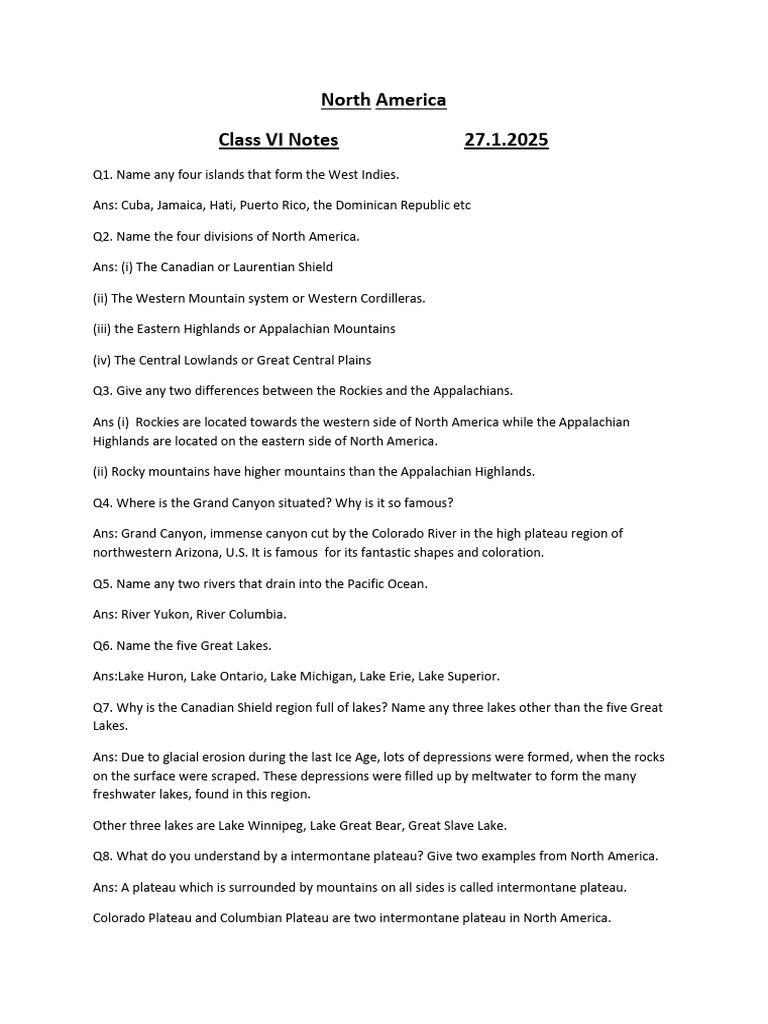 North America

Class VI Notes 27.1.2025

Q1. Name any four islands that form the West Indies.

Ans: Cuba, Jamaica, Hati, Puerto Rico, the Dominican Republic etc

Q2. Name the four divisions of North America.

Ans: (i) The Canadian or Laurentian Shield

(ii) The Western Mountain system or Western Cordilleras.

(iii) the Eastern Highlands or Appalachian Mountains

(iv) The Central Lowlands or Great Central Plains

Q3. Give any two differences between the Rockies and the Appalachians.

Ans (i) Rockies are located towards the western side of North America while the Appalachian Highlands are located on the eastern side of North America.

(ii) Rocky mountains have higher mountains than the Appalachian Highlands.

Q4. Where is the Grand Canyon situated? Why is it so famous?

Ans: Grand Canyon, immense canyon cut by the Colorado River in the high plateau region of northwestern Arizona, U.S. It is famous for its fantastic shapes and coloration.

Q5. Name any two rivers that drain into the Pacific Ocean.

Ans: River Yukon, River Columbia.

Q6. Name the five Great Lakes.

Ans:Lake Huron, Lake Ontario, Lake Michigan, Lake Erie, Lake Superior.

Q7. Why is the Canadian Shield region full of lakes? Name any three lakes other than the five Great Lakes.

Ans: Due to glacial erosion during the last Ice Age, lots of depressions were formed, when the rocks on the surface were scraped. These depressions were filled up by meltwater to form the many freshwater lakes, found in this region.

Other three lakes are Lake Winnipeg, Lake Great Bear, Great Slave Lake.

Q8. What do you understand by a intermontane plateau? Give two examples from North America.

Ans: A plateau which is surrounded by mountains on all sides is called intermontane plateau.

Colorado Plateau and Columbian Plateau are two intermontane plateau in North America.